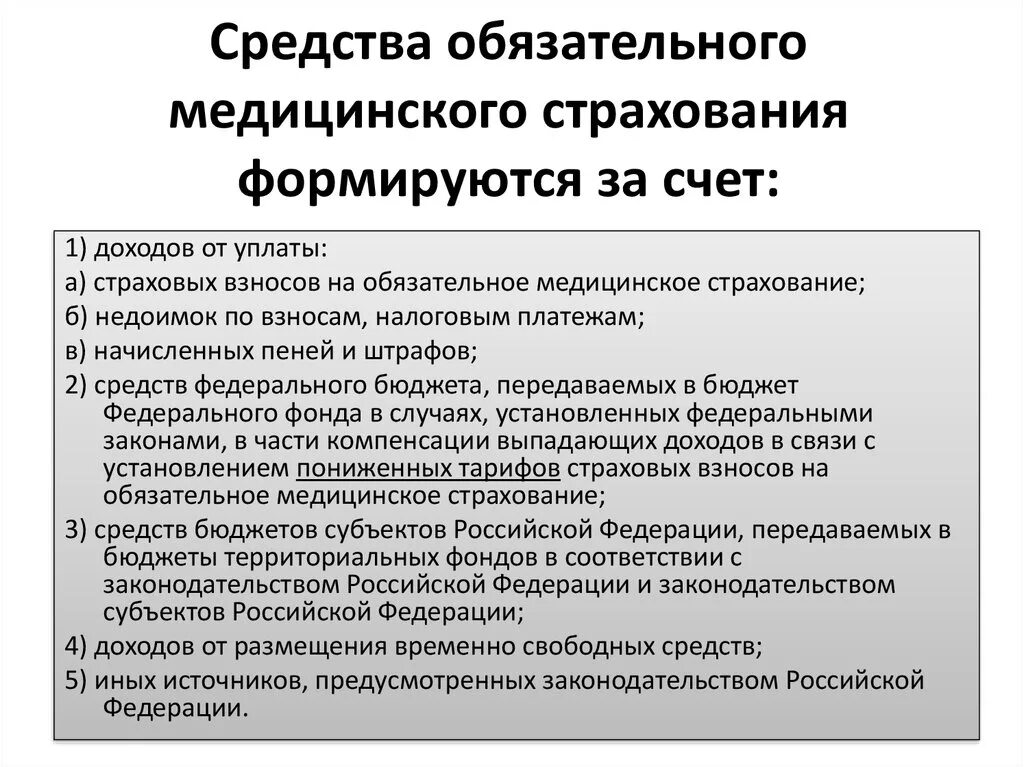 Средства обязательного медицинского страхования формируются за счет:

1) доходов от уплаты:

а) страховых взносов на обязательное медицинское страхование;

б) недоимок по взносам, налоговым платежам;

в) начисленных пеней и штрафов;

2) средств федерального бюджета, передаваемых в бюджет Федерального фонда в случаях, установленных федеральными законами, в части компенсации выпадающих доходов в связи с установлением пониженных тарифов страховых взносов на обязательное медицинское страхование;

3) средств бюджетов субъектов Российской Федерации, передаваемых в бюджеты территориальных фондов в соответствии с законодательством Российской Федерации и законодательством субъектов Российской Федерации;

4) доходов от размещения временно свободных средств;

5) иных источников, предусмотренных законодательством Российской Федерации.